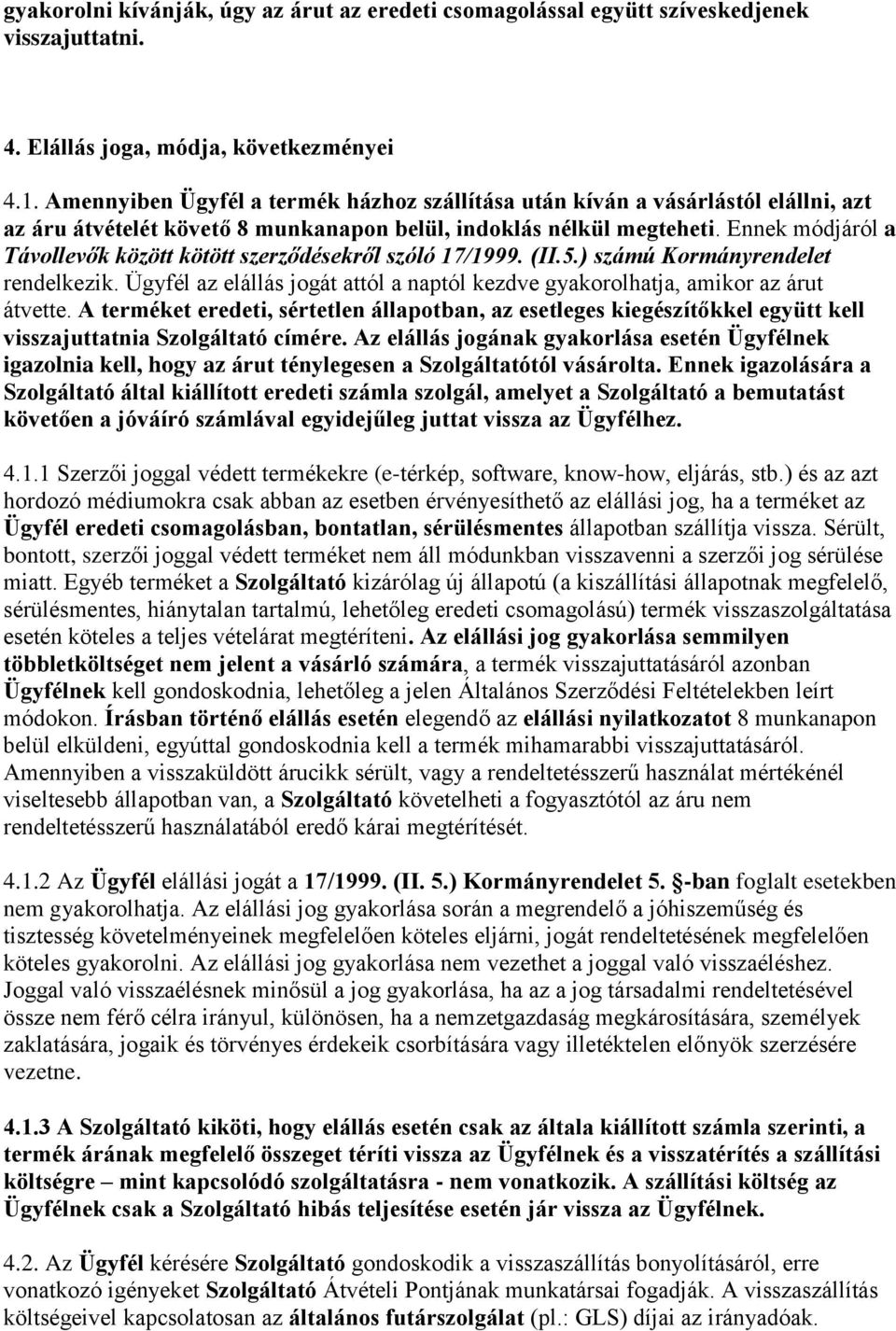 gyakorolni kívánják, úgy az árut az eredeti csomagolással együtt szíveskedjenek visszajuttatni.

4. Elállás joga, módja, következményei

4.1. Amennyiben Ügyfél a termék házhoz szállítása után kíván a vásárlástól elállni, azt az áru átvételét követő 8 munkanapon belül, indoklás nélkül megteheti. Ennek módjáról a Távollevők között kötött szerződésekről szóló 17/1999. (II.5.) számú Kormányrendelet rendelkezik. Ügyfél az elállás jogát attól a naptól kezdve gyakorolhatja, amikor az árut átvette. A terméket eredeti, sértetlen állapotban, az esetleges kiegészítőkkel együtt kell visszajuttatnia Szolgáltató címére. Az elállás jogának gyakorlása esetén Ügyfélnek igazolnia kell, hogy az árut ténylegesen a Szolgáltatótól vásárolta. Ennek igazolására a Szolgáltató által kiállított eredeti számla szolgál, amelyet a Szolgáltató a bemutatást követően a jóváíró számlával egyidejűleg juttat vissza az Ügyfélhez.

4.1.1 Szerzői joggal védett termékekre (e-térkép, software, know-how, eljárás, stb.) és az azt hordozó médiumokra csak abban az esetben érvényesíthető az elállási jog, ha a terméket az Ügyfél eredeti csomagolásban, bontatlan, sérülésmentes állapotban szállítja vissza. Sérült, bontott, szerzői joggal védett terméket nem áll módunkban visszavenni a szerzői jog sérülése miatt. Egyéb terméket a Szolgáltató kizárólag új állapotú (a kiszállítási állapotnak megfelelő, sérülésmentes, hiánytalan tartalmú, lehetőleg eredeti csomagolású) termék visszaszolgáltatása esetén köteles a teljes vételárat megtéríteni. Az elállási jog gyakorlása semmilyen többletköltséget nem jelent a vásárló számára, a termék visszajuttatásáról azonban Ügyfélnek kell gondoskodnia, lehetőleg a jelen Általános Szerződési Feltételekben leírt módokon. Írásban történő elállás esetén elegendő az elállási nyilatkozatot 8 munkanapon belül elküldeni, egyúttal gondoskodnia kell a termék mihamarabbi visszajuttatásáról. Amennyiben a visszaküldött árucikk sérült, vagy a rendeltetésszerű használat mértékénél viseltesebb állapotban van, a Szolgáltató követelheti a fogyasztótól az áru nem rendeltetésszerű használatából eredő kárai megtérítését.

4.1.2 Az Ügyfél elállási jogát a 17/1999. (II. 5.) Kormányrendelet 5. -ban foglalt esetekben nem gyakorolhatja. Az elállási jog gyakorlása során a megrendelő a jóhiszeműség és tisztesség követelményeinek megfelelően köteles eljárni, jogát rendeltetésének megfelelően köteles gyakorolni. Az elállási jog gyakorlása nem vezethet a joggal való visszaéléshez. Joggal való visszaélésnek minősül a jog gyakorlása, ha az a jog társadalmi rendeltetésével össze nem férő célra irányul, különösen, ha a nemzetgazdaság megkárosítására, személyek zaklatására, jogaik és törvényes érdekeik csorbítására vagy illetéktelen előnyök szerzésére vezetne.

4.1.3 A Szolgáltató kiköti, hogy elállás esetén csak az általa kiállított számla szerinti, a termék árának megfelelő összeget téríti vissza az Ügyfélnek és a visszatérítés a szállítási költségre – mint kapcsolódó szolgáltatásra - nem vonatkozik. A szállítási költség az Ügyfélnek csak a Szolgáltató hibás teljesítése esetén jár vissza az Ügyfélnek.

4.2. Az Ügyfél kérésére Szolgáltató gondoskodik a visszaszállítás bonyolításáról, erre vonatkozó igényeket Szolgáltató Átvételi Pontjának munkatársai fogadják. A visszaszállítás költségeivel kapcsolatosan az általános futárszolgálat (pl.: GLS) díjai az irányadóak.